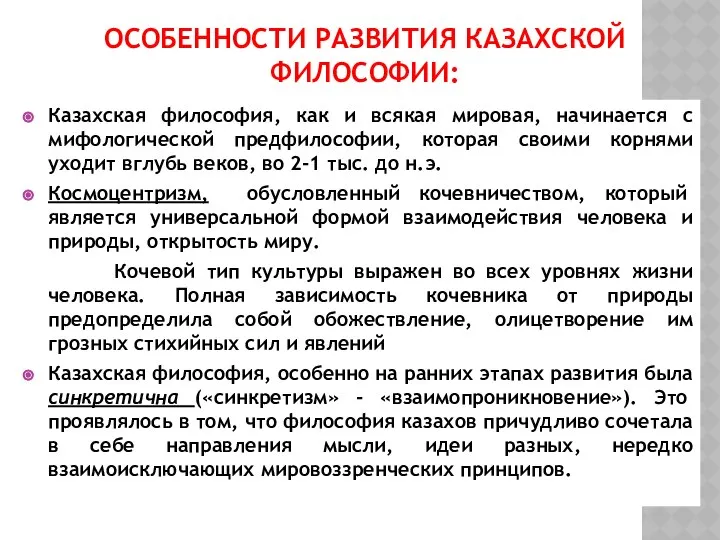 ОСОБЕННОСТИ РАЗВИТИЯ КАЗАХСКОЙ ФИЛОСОФИИ:

Казахская философия, как и всякая мировая, начинается с мифологической предфилософии, которая своими корнями уходит вглубь веков, во 2-1 тыс. до н.э.

Космоцентризм, обусловленный кочевничеством, который является универсальной формой взаимодействия человека и природы, открытость миру.

Кочевой тип культуры выражен во всех уровнях жизни человека. Полная зависимость кочевника от природы предопределила собой обожествление, олицетворение им грозных стихийных сил и явлений

Казахская философия, особенно на ранних этапах развития была синкретична («синкретизм» - «взаимопроникновение»). Это проявлялось в том, что философия казахов причудливо сочетала в себе направления мысли, идеи разных, нередко взаимоисключающих мировоззренческих принципов.